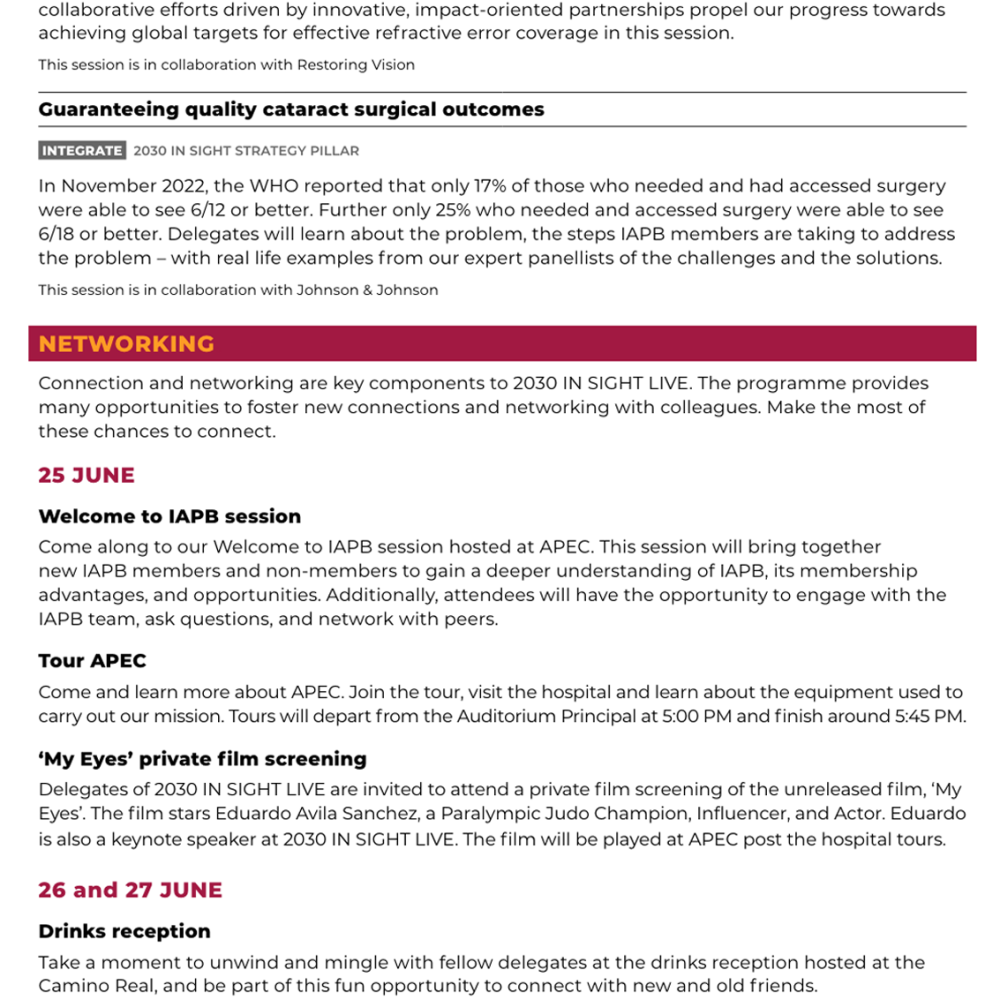 collaborative efforts driven by innovative, impact-oriented partnerships propel our progress towards achieving global targets for effective refractive error coverage in this session.

This session is in collaboration with Restoring Vision

Guaranteeing quality cataract surgical outcomes

INTEGRATE 2030 IN SIGHT STRATEGY PILLAR

In November 2022, the WHO reported that only 17% of those who needed and had accessed surgery were able to see 6/12 or better. Further only 25% who needed and accessed surgery were able to see 6/18 or better. Delegates will learn about the problem, the steps IAPB members are taking to address the problem – with real life examples from our expert panellists of the challenges and the solutions.

This session is in collaboration with Johnson & Johnson

NETWORKING

Connection and networking are key components to 2030 IN SIGHT LIVE. The programme provides many opportunities to foster new connections and networking with colleagues. Make the most of these chances to connect.

25 JUNE

Welcome to IAPB session

Come along to our Welcome to IAPB session hosted at APEC. This session will bring together new IAPB members and non-members to gain a deeper understanding of IAPB, its membership advantages, and opportunities. Additionally, attendees will have the opportunity to engage with the IAPB team, ask questions, and network with peers.

Tour APEC

Come and learn more about APEC. Join the tour, visit the hospital and learn about the equipment used to carry out our mission. Tours will depart from the Auditorium Principal at 5:00 PM and finish around 5:45 PM.

'My Eyes' private film screening

Delegates of 2030 IN SIGHT LIVE are invited to attend a private film screening of the unreleased film, 'My Eyes'. The film stars Eduardo Avila Sanchez, a Paralympic Judo Champion, Influencer, and Actor. Eduardo is also a keynote speaker at 2030 IN SIGHT LIVE. The film will be played at APEC post the hospital tours.

26 and 27 JUNE

Drinks reception

Take a moment to unwind and mingle with fellow delegates at the drinks reception hosted at the Camino Real, and be part of this fun opportunity to connect with new and old friends.